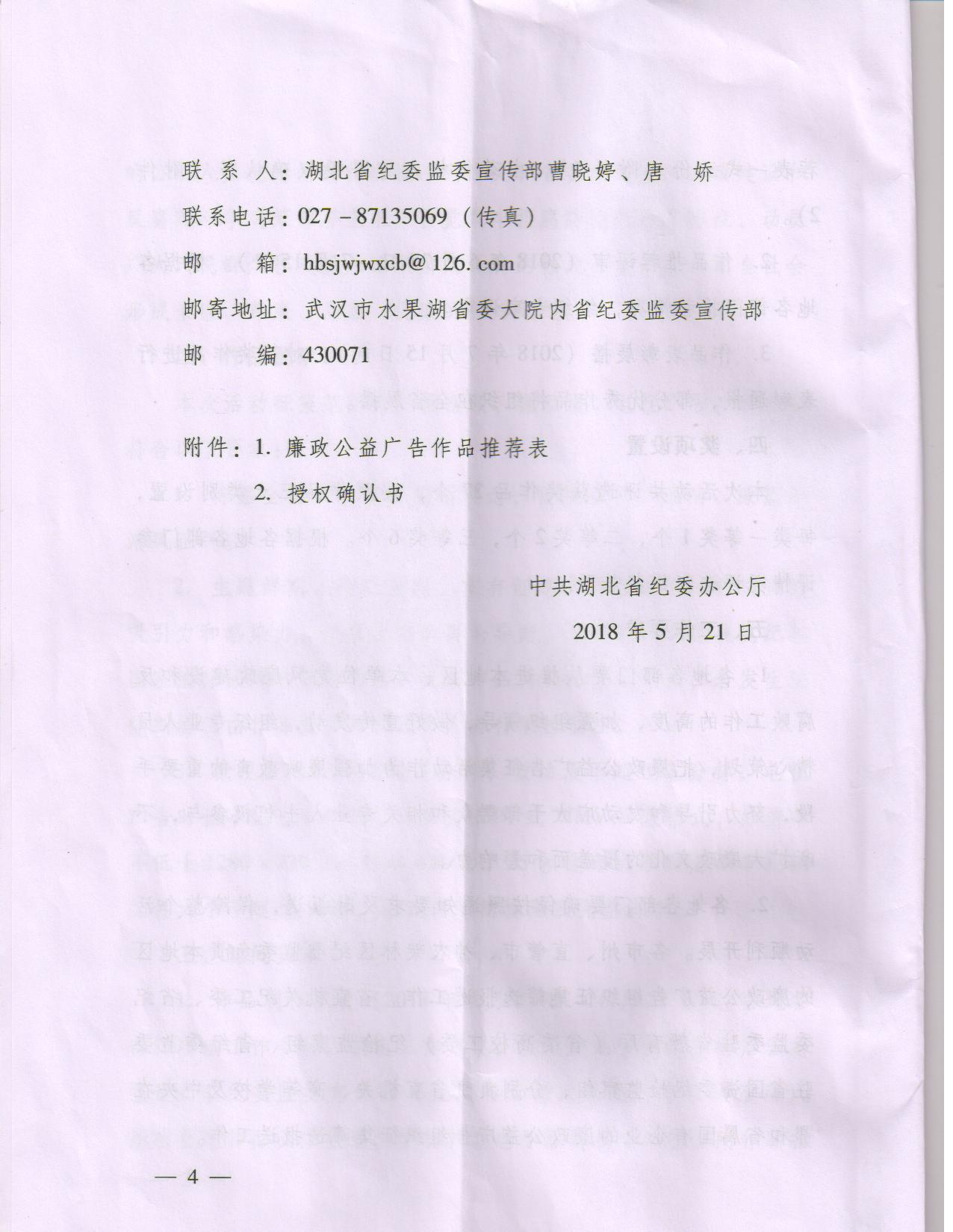 联 系 人：湖北省纪委监委宣传部曹晓婷、唐 娇

联系电话：027－87135069（传真）

邮 箱：hbsjwjwxcb@126.com

邮寄地址：武汉市水果湖省委大院内省纪委监委宣传部

邮 编：430071

附件：1. 廉政公益广告作品推荐表

2. 授权确认书

中共湖北省纪委办公厅

2018年5月21日

— 4 —